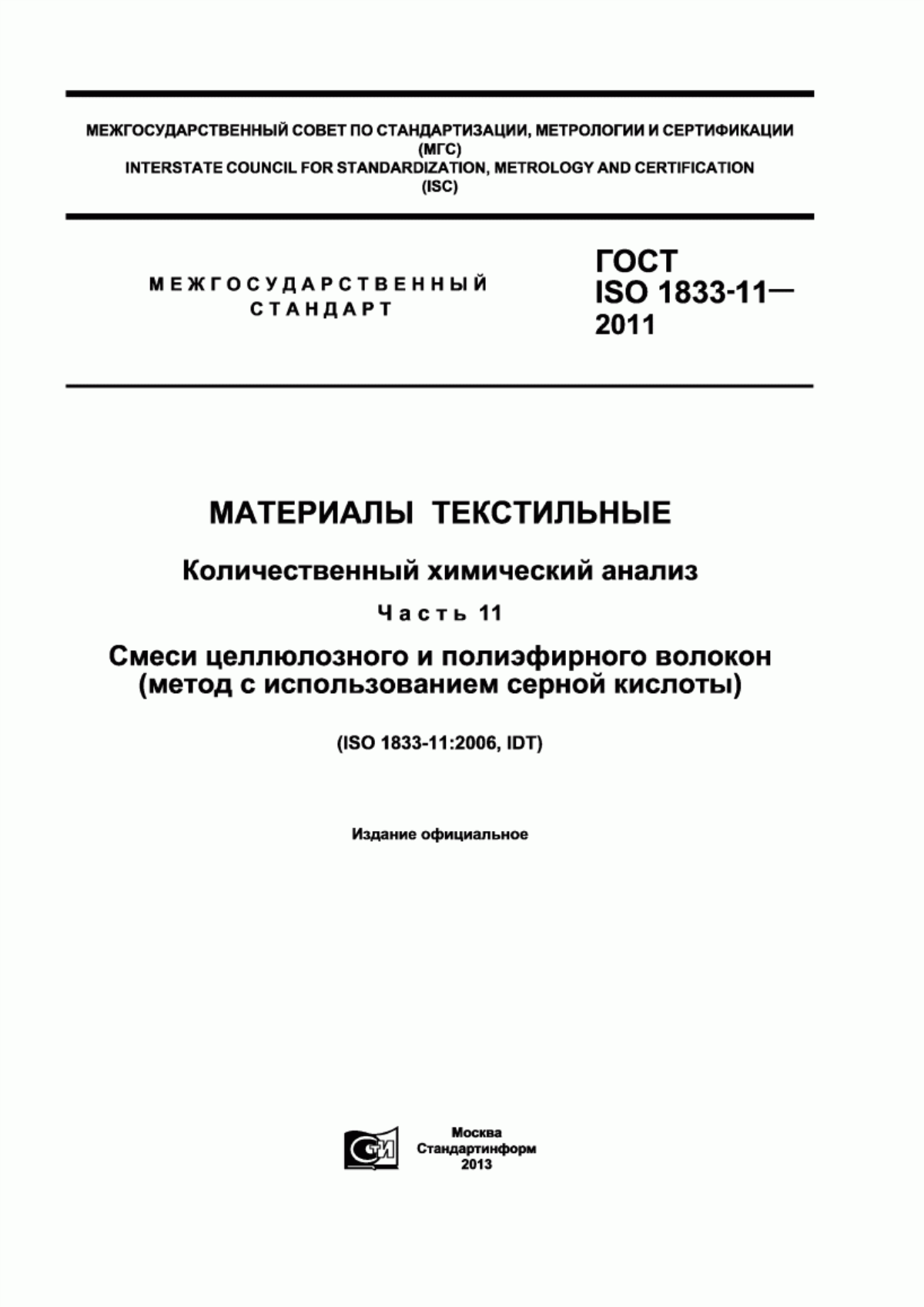 МЕЖГОСУДАРСТВЕННЫЙ СОВЕТ ПО СТАНДАРТИЗАЦИИ, МЕТРОЛОГИИ И СЕРТИФИКАЦИИ (МГС)
INTERSTATE COUNCIL FOR STANDARDIZATION, METROLOGY AND CERTIFICATION (ISC)

МЕЖГОСУДАРСТВЕННЫЙ СТАНДАРТ

ГОСТ ISO 1833-11— 2011

МАТЕРИАЛЫ ТЕКСТИЛЬНЫЕ

Количественный химический анализ

Часть 11

Смеси целлюлозного и полиэфирного волокон (метод с использованием серной кислоты)

(ISO 1833-11:2006, IDT)

Издание официальное

СТИ

Москва
Стандартинформ
2013